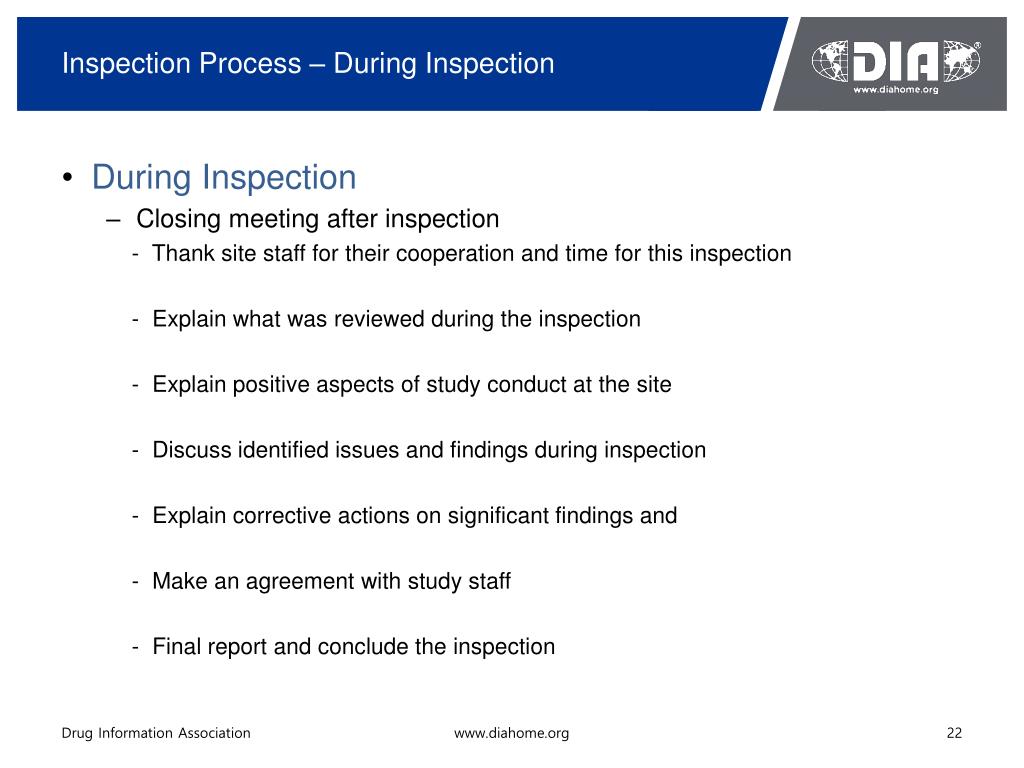 Inspection Process – During Inspection

DIA®
www.diahome.org

• During Inspection
– Closing meeting after inspection
- Thank site staff for their cooperation and time for this inspection

- Explain what was reviewed during the inspection

- Explain positive aspects of study conduct at the site

- Discuss identified issues and findings during inspection

- Explain corrective actions on significant findings and

- Make an agreement with study staff

- Final report and conclude the inspection

Drug Information Association www.diahome.org 22